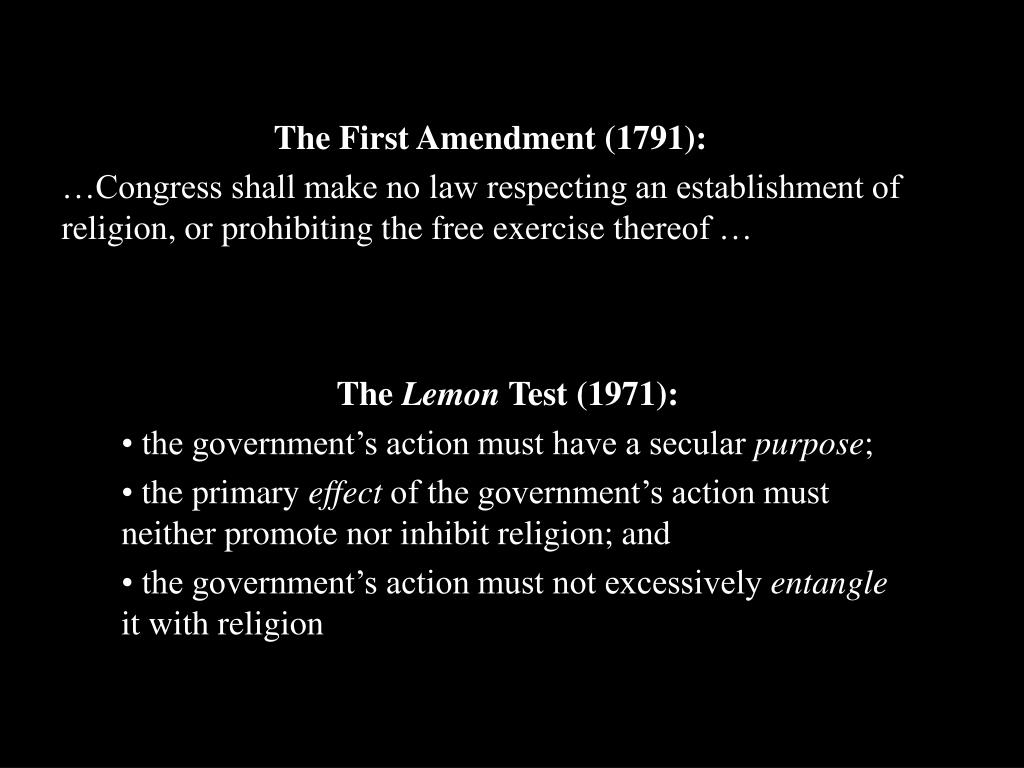 The First Amendment (1791):

…Congress shall make no law respecting an establishment of religion, or prohibiting the free exercise thereof …

The Lemon Test (1971):

• the government's action must have a secular purpose;

• the primary effect of the government's action must neither promote nor inhibit religion; and

• the government's action must not excessively entangle it with religion